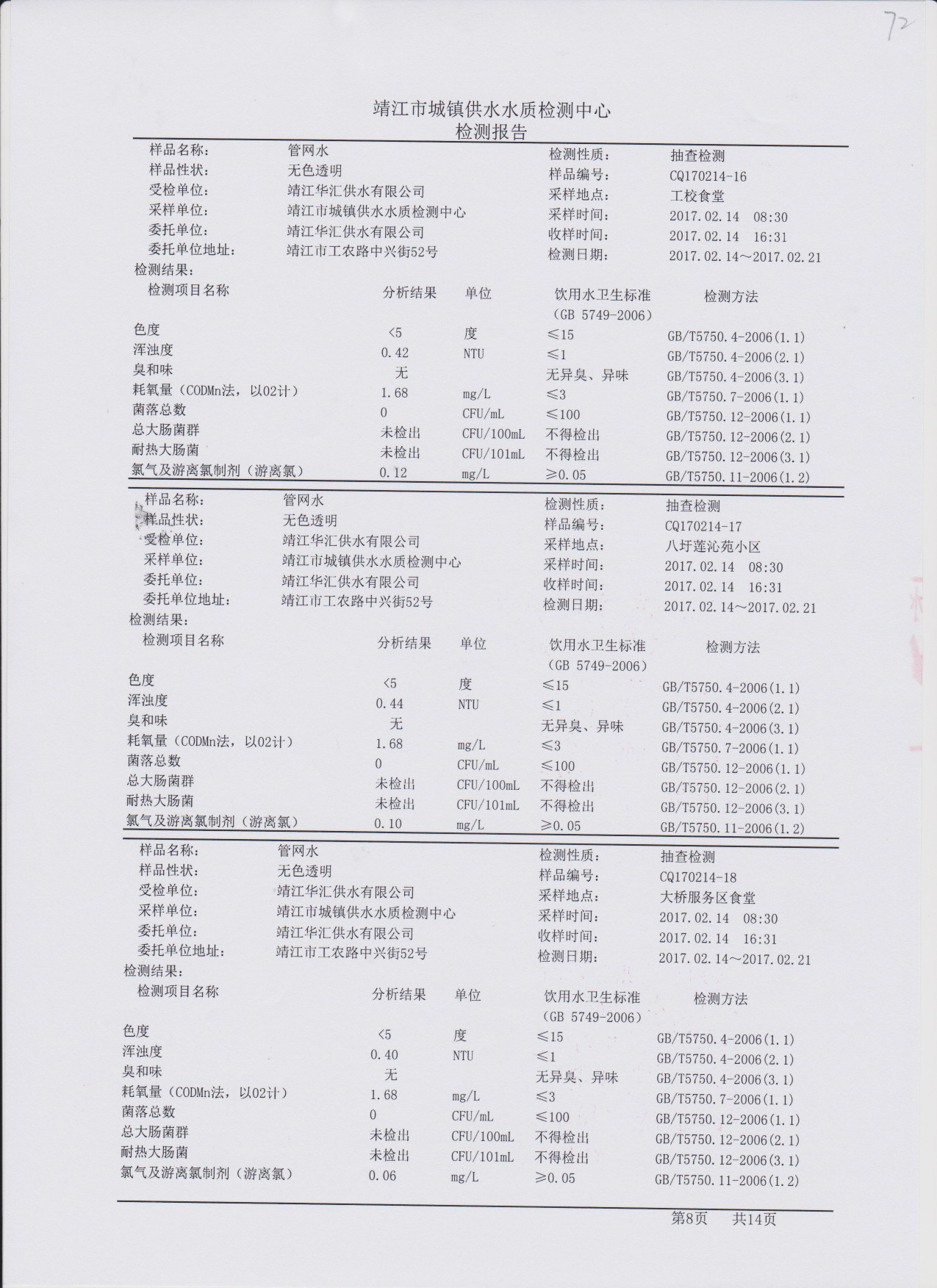 72

靖江市城镇供水水质检测中心
检测报告

样品名称: 管网水 检测性质: 抽查检测
样品性状: 无色透明 样品编号: CQ170214-16
受检单位: 靖江华汇供水有限公司 采样地点: 工校食堂
采样单位: 靖江市城镇供水水质检测中心 采样时间: 2017.02.14 08:30
委托单位: 靖江华汇供水有限公司 收样时间: 2017.02.14 16:31
委托单位地址: 靖江市工农路中兴街52号 检测日期: 2017.02.14～2017.02.21
检测结果:

| 检测项目名称 | 分析结果 | 单位 | 饮用水卫生标准（GB 5749-2006） | 检测方法 |
|---|---|---|---|---|
| 色度 | <5 | 度 | ≤15 | GB/T5750.4-2006(1.1) |
| 浑浊度 | 0.42 | NTU | ≤1 | GB/T5750.4-2006(2.1) |
| 臭和味 | 无 | | 无异臭、异味 | GB/T5750.4-2006(3.1) |
| 耗氧量（CODMn法，以02计） | 1.68 | mg/L | ≤3 | GB/T5750.7-2006(1.1) |
| 菌落总数 | 0 | CFU/mL | ≤100 | GB/T5750.12-2006(1.1) |
| 总大肠菌群 | 未检出 | CFU/100mL | 不得检出 | GB/T5750.12-2006(2.1) |
| 耐热大肠菌 | 未检出 | CFU/101mL | 不得检出 | GB/T5750.12-2006(3.1) |
| 氯气及游离氯制剂（游离氯） | 0.12 | mg/L | ≥0.05 | GB/T5750.11-2006(1.2) |

样品名称: 管网水 检测性质: 抽查检测
样品性状: 无色透明 样品编号: CQ170214-17
受检单位: 靖江华汇供水有限公司 采样地点: 八圩莲沁苑小区
采样单位: 靖江市城镇供水水质检测中心 采样时间: 2017.02.14 08:30
委托单位: 靖江华汇供水有限公司 收样时间: 2017.02.14 16:31
委托单位地址: 靖江市工农路中兴街52号 检测日期: 2017.02.14～2017.02.21
检测结果:

| 检测项目名称 | 分析结果 | 单位 | 饮用水卫生标准（GB 5749-2006） | 检测方法 |
|---|---|---|---|---|
| 色度 | <5 | 度 | ≤15 | GB/T5750.4-2006(1.1) |
| 浑浊度 | 0.44 | NTU | ≤1 | GB/T5750.4-2006(2.1) |
| 臭和味 | 无 | | 无异臭、异味 | GB/T5750.4-2006(3.1) |
| 耗氧量（CODMn法，以02计） | 1.68 | mg/L | ≤3 | GB/T5750.7-2006(1.1) |
| 菌落总数 | 0 | CFU/mL | ≤100 | GB/T5750.12-2006(1.1) |
| 总大肠菌群 | 未检出 | CFU/100mL | 不得检出 | GB/T5750.12-2006(2.1) |
| 耐热大肠菌 | 未检出 | CFU/101mL | 不得检出 | GB/T5750.12-2006(3.1) |
| 氯气及游离氯制剂（游离氯） | 0.10 | mg/L | ≥0.05 | GB/T5750.11-2006(1.2) |

样品名称: 管网水 检测性质: 抽查检测
样品性状: 无色透明 样品编号: CQ170214-18
受检单位: 靖江华汇供水有限公司 采样地点: 大桥服务区食堂
采样单位: 靖江市城镇供水水质检测中心 采样时间: 2017.02.14 08:30
委托单位: 靖江华汇供水有限公司 收样时间: 2017.02.14 16:31
委托单位地址: 靖江市工农路中兴街52号 检测日期: 2017.02.14～2017.02.21
检测结果:

| 检测项目名称 | 分析结果 | 单位 | 饮用水卫生标准（GB 5749-2006） | 检测方法 |
|---|---|---|---|---|
| 色度 | <5 | 度 | ≤15 | GB/T5750.4-2006(1.1) |
| 浑浊度 | 0.40 | NTU | ≤1 | GB/T5750.4-2006(2.1) |
| 臭和味 | 无 | | 无异臭、异味 | GB/T5750.4-2006(3.1) |
| 耗氧量（CODMn法，以02计） | 1.68 | mg/L | ≤3 | GB/T5750.7-2006(1.1) |
| 菌落总数 | 0 | CFU/mL | ≤100 | GB/T5750.12-2006(1.1) |
| 总大肠菌群 | 未检出 | CFU/100mL | 不得检出 | GB/T5750.12-2006(2.1) |
| 耐热大肠菌 | 未检出 | CFU/101mL | 不得检出 | GB/T5750.12-2006(3.1) |
| 氯气及游离氯制剂（游离氯） | 0.06 | mg/L | ≥0.05 | GB/T5750.11-2006(1.2) |

第8页 共14页